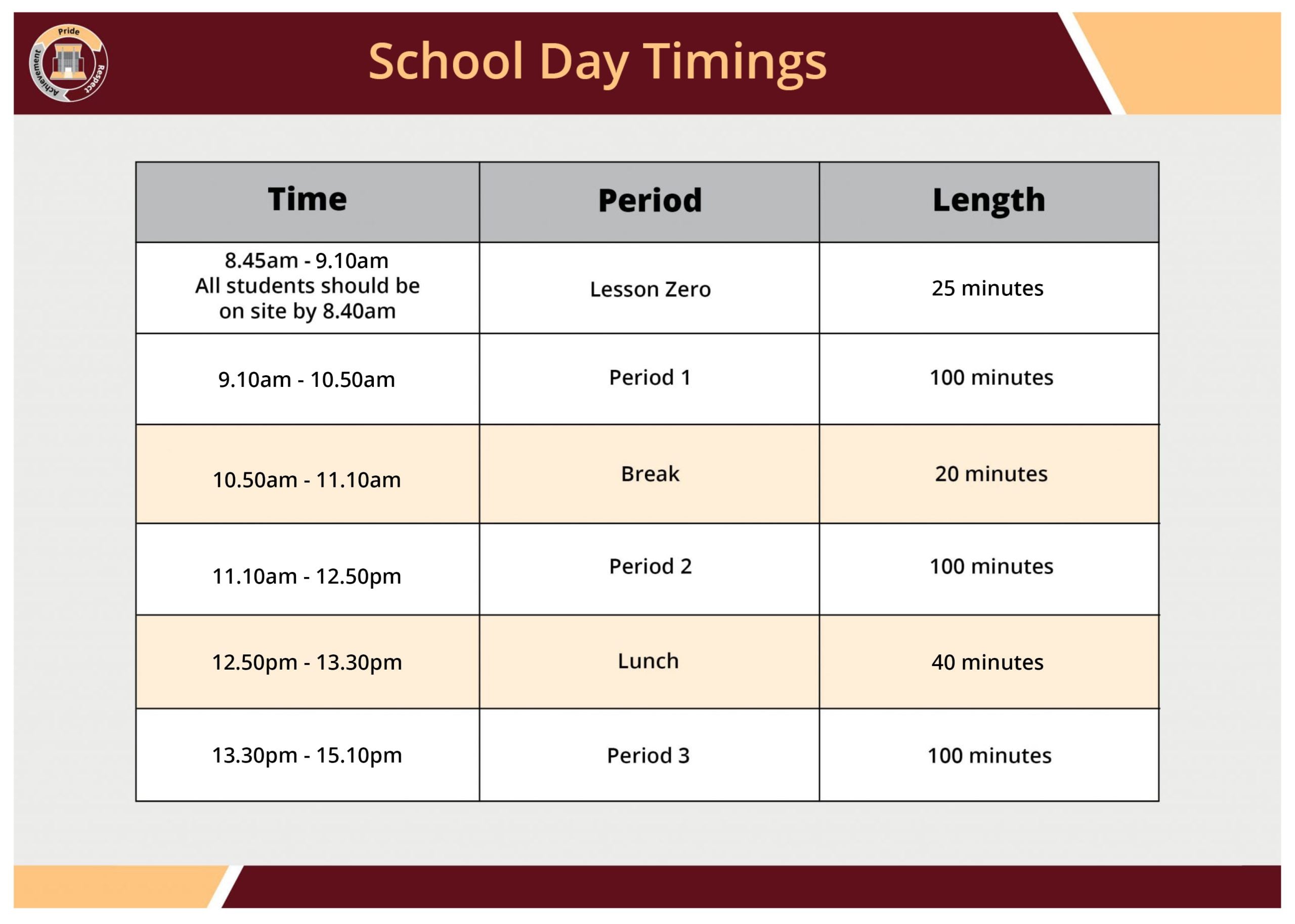 Pride
Respect
Achievement

School Day Timings

| Time | Period | Length |
|---|---|---|
| 8.45am - 9.10am All students should be on site by 8.40am | Lesson Zero | 25 minutes |
| 9.10am - 10.50am | Period 1 | 100 minutes |
| 10.50am - 11.10am | Break | 20 minutes |
| 11.10am - 12.50pm | Period 2 | 100 minutes |
| 12.50pm - 13.30pm | Lunch | 40 minutes |
| 13.30pm - 15.10pm | Period 3 | 100 minutes |